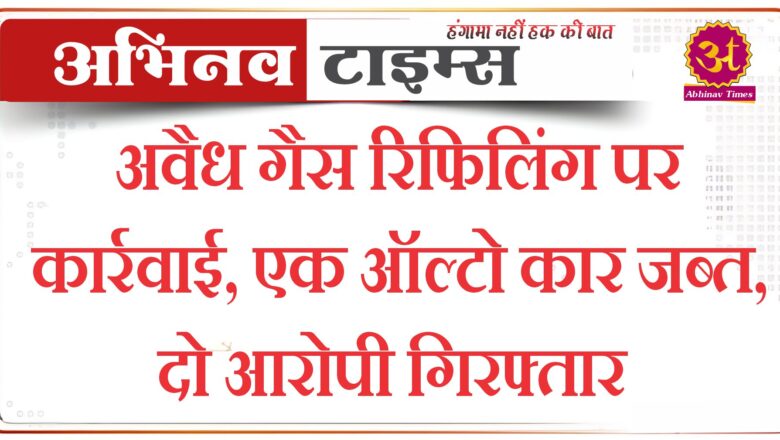 अभिनव टाइम्स
हंगामा नहीं हक की बात
अt
Abhinav Times

अवैध गैस रिफिलिंग पर कार्रवाई, एक ऑल्टो कार जब्त, दो आरोपी गिरफ्तार